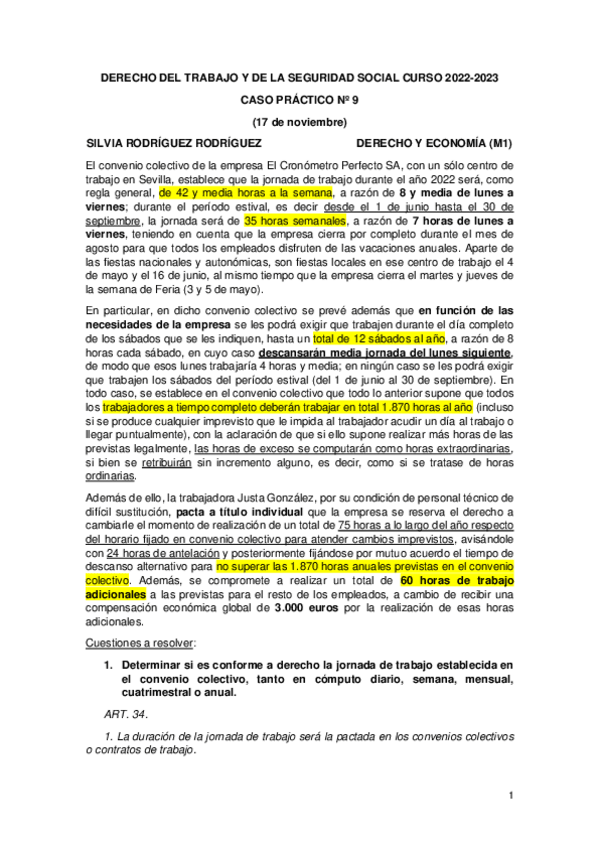 DERECHO DEL TRABAJO Y DE LA SEGURIDAD SOCIAL CURSO 2022-2023

CASO PRÁCTICO Nº 9

(17 de noviembre)

SILVIA RODRÍGUEZ RODRÍGUEZ DERECHO Y ECONOMÍA (M1)

El convenio colectivo de la empresa El Cronómetro Perfecto SA, con un sólo centro de trabajo en Sevilla, establece que la jornada de trabajo durante el año 2022 será, como regla general, de 42 y media horas a la semana, a razón de 8 y media de lunes a viernes; durante el período estival, es decir desde el 1 de junio hasta el 30 de septiembre, la jornada será de 35 horas semanales, a razón de 7 horas de lunes a viernes, teniendo en cuenta que la empresa cierra por completo durante el mes de agosto para que todos los empleados disfruten de las vacaciones anuales. Aparte de las fiestas nacionales y autonómicas, son fiestas locales en ese centro de trabajo el 4 de mayo y el 16 de junio, al mismo tiempo que la empresa cierra el martes y jueves de la semana de Feria (3 y 5 de mayo).

En particular, en dicho convenio colectivo se prevé además que en función de las necesidades de la empresa se les podrá exigir que trabajen durante el día completo de los sábados que se les indiquen, hasta un total de 12 sábados al año, a razón de 8 horas cada sábado, en cuyo caso descansarán media jornada del lunes siguiente, de modo que esos lunes trabajaría 4 horas y media; en ningún caso se les podrá exigir que trabajen los sábados del período estival (del 1 de junio al 30 de septiembre). En todo caso, se establece en el convenio colectivo que todo lo anterior supone que todos los trabajadores a tiempo completo deberán trabajar en total 1.870 horas al año (incluso si se produce cualquier imprevisto que le impida al trabajador acudir un día al trabajo o llegar puntualmente), con la aclaración de que si ello supone realizar más horas de las previstas legalmente, las horas de exceso se computarán como horas extraordinarias, si bien se retribuirán sin incremento alguno, es decir, como si se tratase de horas ordinarias.

Además de ello, la trabajadora Justa González, por su condición de personal técnico de difícil sustitución, pacta a título individual que la empresa se reserva el derecho a cambiarle el momento de realización de un total de 75 horas a lo largo del año respecto del horario fijado en convenio colectivo para atender cambios imprevistos, avisándole con 24 horas de antelación y posteriormente fijándose por mutuo acuerdo el tiempo de descanso alternativo para no superar las 1.870 horas anuales previstas en el convenio colectivo. Además, se compromete a realizar un total de 60 horas de trabajo adicionales a las previstas para el resto de los empleados, a cambio de recibir una compensación económica global de 3.000 euros por la realización de esas horas adicionales.

Cuestiones a resolver:

1. Determinar si es conforme a derecho la jornada de trabajo establecida en el convenio colectivo, tanto en cómputo diario, semana, mensual, cuatrimestral o anual.

ART. 34.

1. La duración de la jornada de trabajo será la pactada en los convenios colectivos o contratos de trabajo.

1